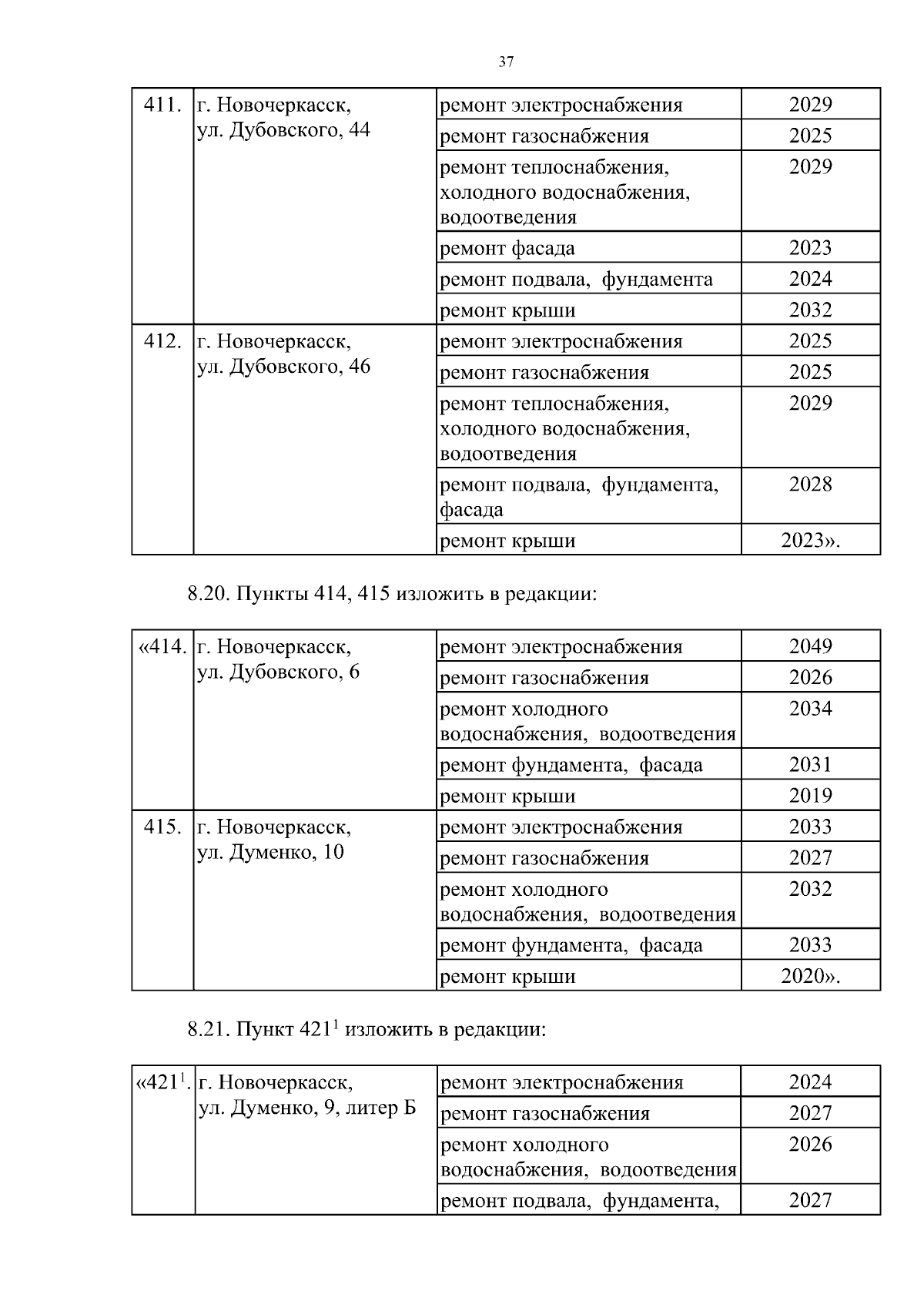 37

| 411. | г. Новочеркасск, ул. Дубовского, 44 | ремонт электроснабжения | 2029 |
|---|---|---|---|
| | | ремонт газоснабжения | 2025 |
| | | ремонт теплоснабжения, холодного водоснабжения, водоотведения | 2029 |
| | | ремонт фасада | 2023 |
| | | ремонт подвала, фундамента | 2024 |
| | | ремонт крыши | 2032 |
| 412. | г. Новочеркасск, ул. Дубовского, 46 | ремонт электроснабжения | 2025 |
| | | ремонт газоснабжения | 2025 |
| | | ремонт теплоснабжения, холодного водоснабжения, водоотведения | 2029 |
| | | ремонт подвала, фундамента, фасада | 2028 |
| | | ремонт крыши | 2023». |

8.20. Пункты 414, 415 изложить в редакции:

| «414. | г. Новочеркасск, ул. Дубовского, 6 | ремонт электроснабжения | 2049 |
|---|---|---|---|
| | | ремонт газоснабжения | 2026 |
| | | ремонт холодного водоснабжения, водоотведения | 2034 |
| | | ремонт фундамента, фасада | 2031 |
| | | ремонт крыши | 2019 |
| 415. | г. Новочеркасск, ул. Думенко, 10 | ремонт электроснабжения | 2033 |
| | | ремонт газоснабжения | 2027 |
| | | ремонт холодного водоснабжения, водоотведения | 2032 |
| | | ремонт фундамента, фасада | 2033 |
| | | ремонт крыши | 2020». |

8.21. Пункт $421^1$ изложить в редакции:

| «$421^1$. | г. Новочеркасск, ул. Думенко, 9, литер Б | ремонт электроснабжения | 2024 |
|---|---|---|---|
| | | ремонт газоснабжения | 2027 |
| | | ремонт холодного водоснабжения, водоотведения | 2026 |
| | | ремонт подвала, фундамента, | 2027 |